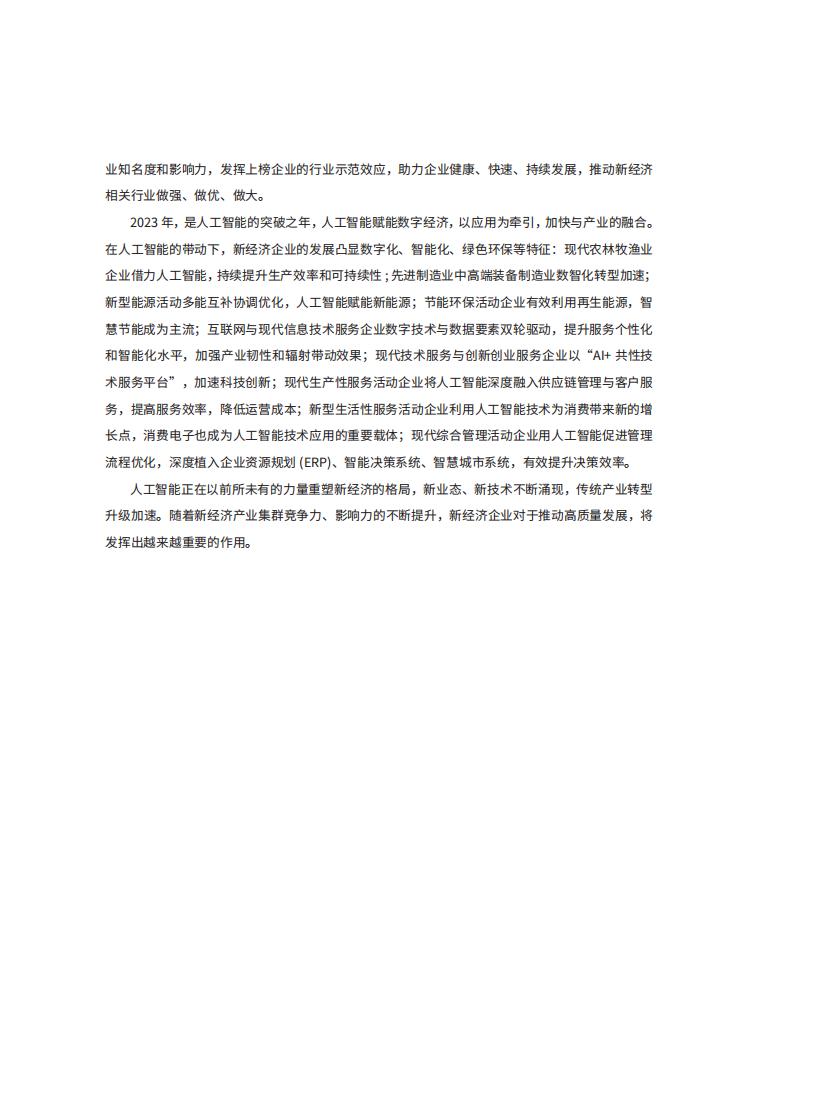 业知名度和影响力，发挥上榜企业的行业示范效应，助力企业健康、快速、持续发展，推动新经济相关行业做强、做优、做大。

2023 年，是人工智能的突破之年，人工智能赋能数字经济，以应用为牵引，加快与产业的融合。在人工智能的带动下，新经济企业的发展凸显数字化、智能化、绿色环保等特征：现代农林牧渔业企业借力人工智能，持续提升生产效率和可持续性；先进制造业中高端装备制造业数智化转型加速；新型能源活动多能互补协调优化，人工智能赋能新能源；节能环保活动企业有效利用再生能源，智慧节能成为主流；互联网与现代信息技术服务企业数字技术与数据要素双轮驱动，提升服务个性化和智能化水平，加强产业韧性和辐射带动效果；现代技术服务与创新创业服务企业以“AI+ 共性技术服务平台”，加速科技创新；现代生产性服务活动企业将人工智能深度融入供应链管理与客户服务，提高服务效率，降低运营成本；新型生活性服务活动企业利用人工智能技术为消费带来新的增长点，消费电子也成为人工智能技术应用的重要载体；现代综合管理活动企业用人工智能促进管理流程优化，深度植入企业资源规划 (ERP)、智能决策系统、智慧城市系统，有效提升决策效率。

人工智能正在以前所未有的力量重塑新经济的格局，新业态、新技术不断涌现，传统产业转型升级加速。随着新经济产业集群竞争力、影响力的不断提升，新经济企业对于推动高质量发展，将发挥出越来越重要的作用。